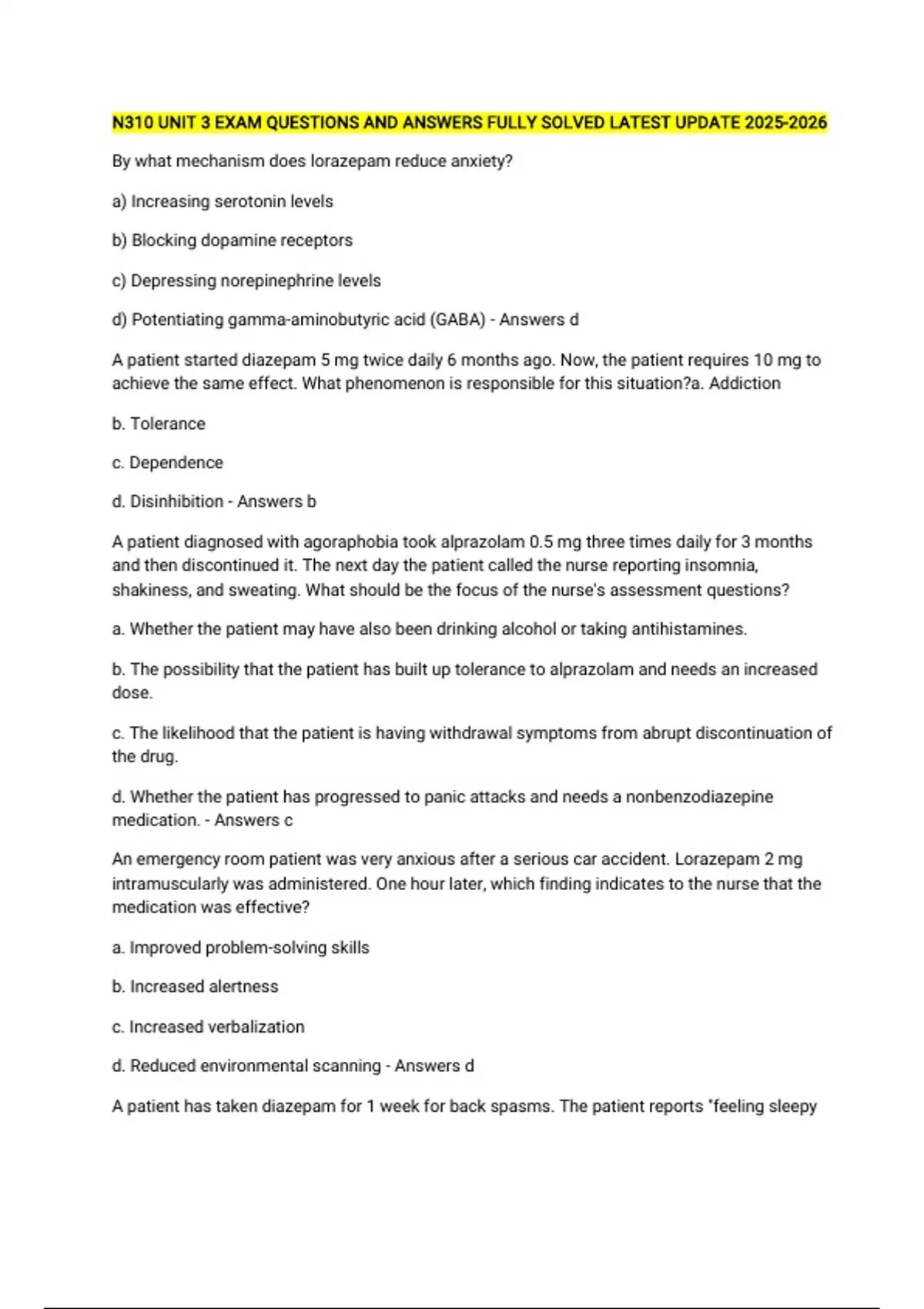 N310 UNIT 3 EXAM QUESTIONS AND ANSWERS FULLY SOLVED LATEST UPDATE 2025-2026

By what mechanism does lorazepam reduce anxiety?

a) Increasing serotonin levels

b) Blocking dopamine receptors

c) Depressing norepinephrine levels

d) Potentiating gamma-aminobutyric acid (GABA) - Answers d

A patient started diazepam 5 mg twice daily 6 months ago. Now, the patient requires 10 mg to achieve the same effect. What phenomenon is responsible for this situation?a. Addiction

b. Tolerance

c. Dependence

d. Disinhibition - Answers b

A patient diagnosed with agoraphobia took alprazolam 0.5 mg three times daily for 3 months and then discontinued it. The next day the patient called the nurse reporting insomnia, shakiness, and sweating. What should be the focus of the nurse's assessment questions?

a. Whether the patient may have also been drinking alcohol or taking antihistamines.

b. The possibility that the patient has built up tolerance to alprazolam and needs an increased dose.

c. The likelihood that the patient is having withdrawal symptoms from abrupt discontinuation of the drug.

d. Whether the patient has progressed to panic attacks and needs a nonbenzodiazepine medication. - Answers c

An emergency room patient was very anxious after a serious car accident. Lorazepam 2 mg intramuscularly was administered. One hour later, which finding indicates to the nurse that the medication was effective?

a. Improved problem-solving skills

b. Increased alertness

c. Increased verbalization

d. Reduced environmental scanning - Answers d

A patient has taken diazepam for 1 week for back spasms. The patient reports "feeling sleepy